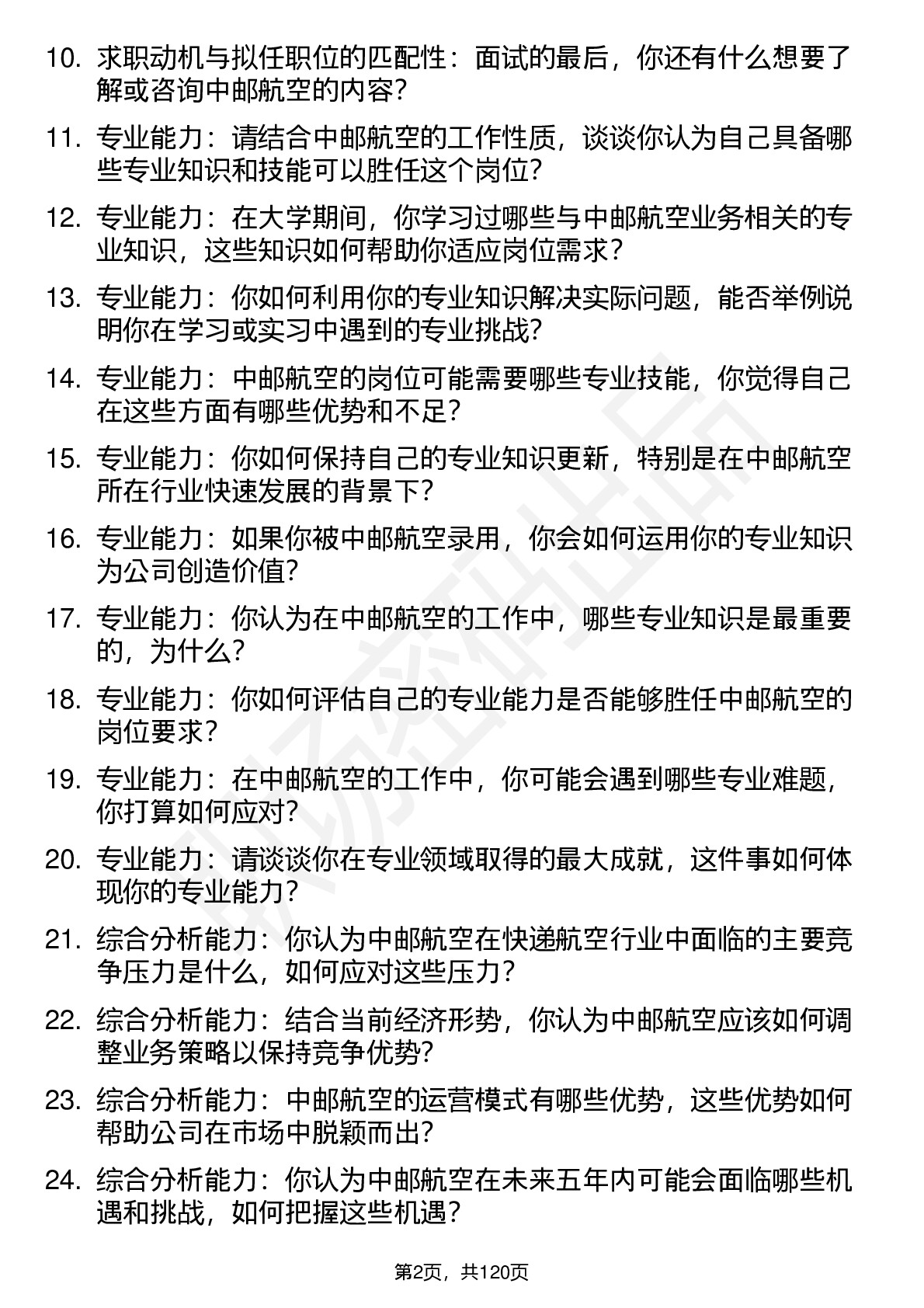 10. 求职动机与拟任职位的匹配性：面试的最后，你还有什么想要了解或咨询中邮航空的内容？

11. 专业能力：请结合中邮航空的工作性质，谈谈你认为自己具备哪些专业知识和技能可以胜任这个岗位？

12. 专业能力：在大学期间，你学习过哪些与中邮航空业务相关的专业知识，这些知识如何帮助你适应岗位需求？

13. 专业能力：你如何利用你的专业知识解决实际问题，能否举例说明你在学习或实习中遇到的专业挑战？

14. 专业能力：中邮航空的岗位可能需要哪些专业技能，你觉得自己在这些方面有哪些优势和不足？

15. 专业能力：你如何保持自己的专业知识更新，特别是在中邮航空所在行业快速发展的背景下？

16. 专业能力：如果你被中邮航空录用，你会如何运用你的专业知识为公司创造价值？

17. 专业能力：你认为在中邮航空的工作中，哪些专业知识是最重要的，为什么？

18. 专业能力：你如何评估自己的专业能力是否能够胜任中邮航空的岗位要求？

19. 专业能力：在中邮航空的工作中，你可能会遇到哪些专业难题，你打算如何应对？

20. 专业能力：请谈谈你在专业领域取得的最大成就，这件事如何体现你的专业能力？

21. 综合分析能力：你认为中邮航空在快递航空行业中面临的主要竞争压力是什么，如何应对这些压力？

22. 综合分析能力：结合当前经济形势，你认为中邮航空应该如何调整业务策略以保持竞争优势？

23. 综合分析能力：中邮航空的运营模式有哪些优势，这些优势如何帮助公司在市场中脱颖而出？

24. 综合分析能力：你认为中邮航空在未来五年内可能会面临哪些机遇和挑战，如何把握这些机遇？

第2页，共120页